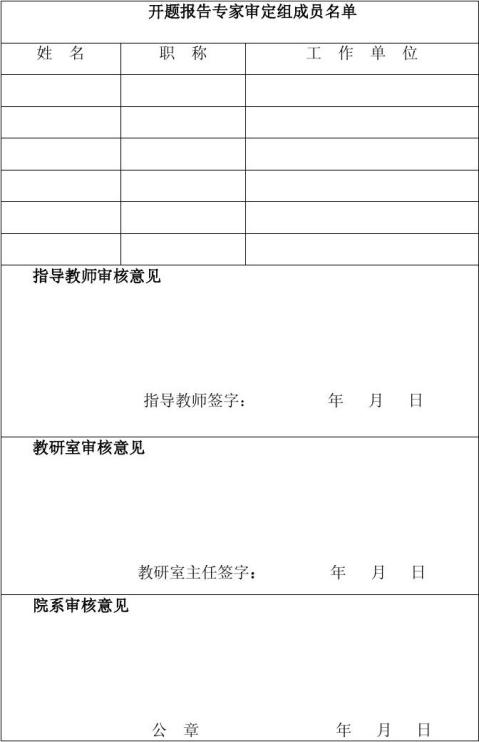 开题报告专家审定组成员名单

| 姓　名 | 职　称 | 工　作　单　位 |
|---|---|---|
| | | |
| | | |
| | | |
| | | |
| | | |
| | | |

指导教师审核意见

指导教师签字：　　　　年　月　日

教研室审核意见

教研室主任签字：　　　　年　月　日

院系审核意见

公　章　　　　年　月　日